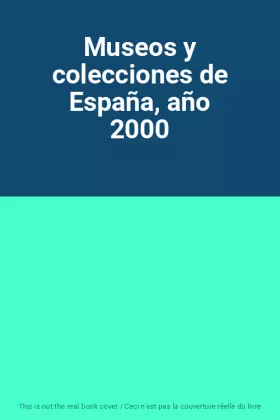 Museos y colecciones de España, año 2000

This is not the real book cover / Ceci n'est pas la couverture réelle du livre